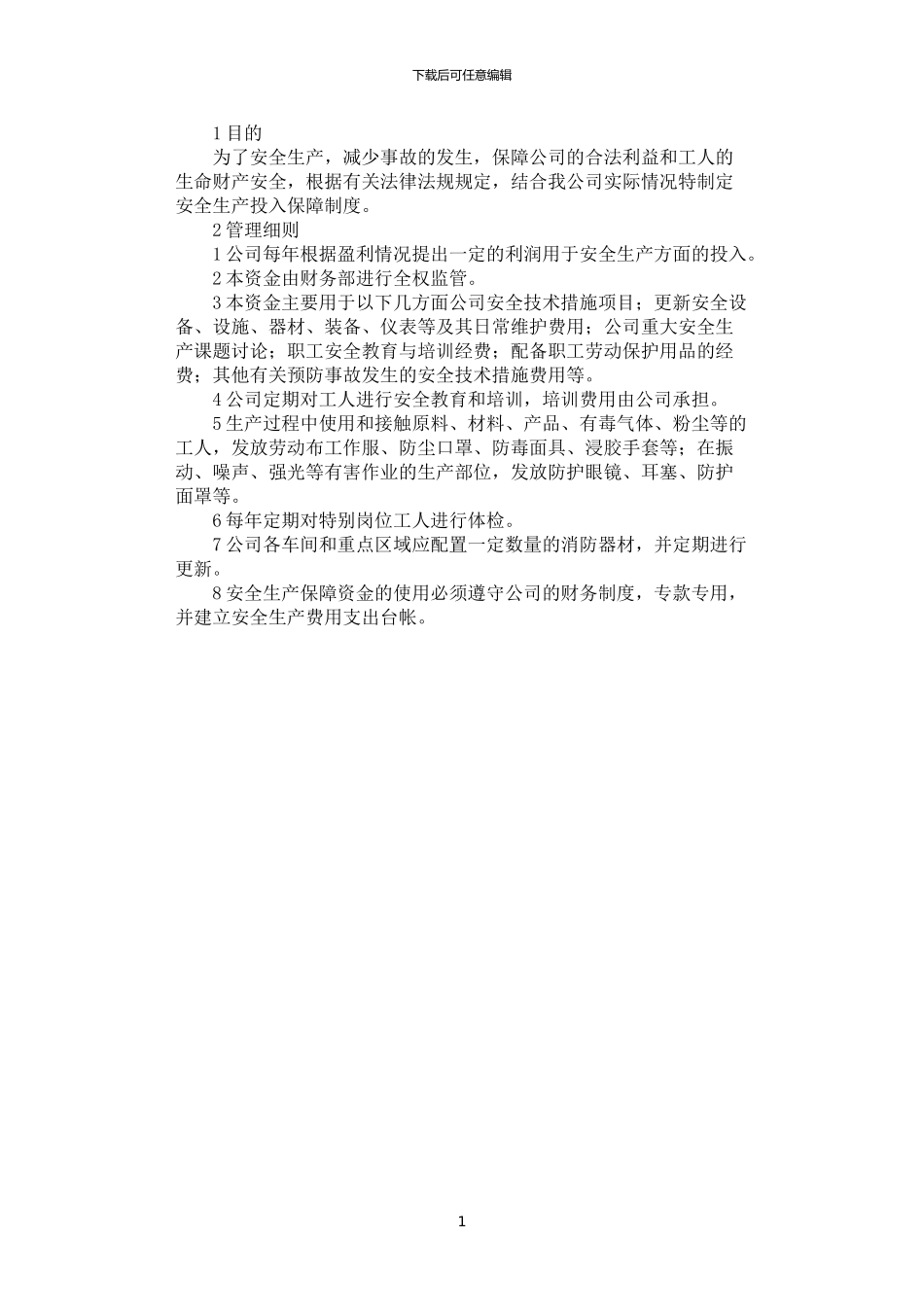 下载后可任意编辑

1 目的

为了安全生产，减少事故的发生，保障公司的合法利益和工人的生命财产安全，根据有关法律法规规定，结合我公司实际情况特制定安全生产投入保障制度。

2 管理细则

1 公司每年根据盈利情况提出一定的利润用于安全生产方面的投入。

2 本资金由财务部进行全权监管。

3 本资金主要用于以下几方面公司安全技术措施项目；更新安全设备、设施、器材、装备、仪表等及其日常维护费用；公司重大安全生产课题讨论；职工安全教育与培训经费；配备职工劳动保护用品的经费；其他有关预防事故发生的安全技术措施费用等。

4 公司定期对工人进行安全教育和培训，培训费用由公司承担。

5 生产过程中使用和接触原料、材料、产品、有毒气体、粉尘等的工人，发放劳动布工作服、防尘口罩、防毒面具、浸胶手套等；在振动、噪声、强光等有害作业的生产部位，发放防护眼镜、耳塞、防护面罩等。

6 每年定期对特别岗位工人进行体检。

7 公司各车间和重点区域应配置一定数量的消防器材，并定期进行更新。

8 安全生产保障资金的使用必须遵守公司的财务制度，专款专用，并建立安全生产费用支出台帐。

1